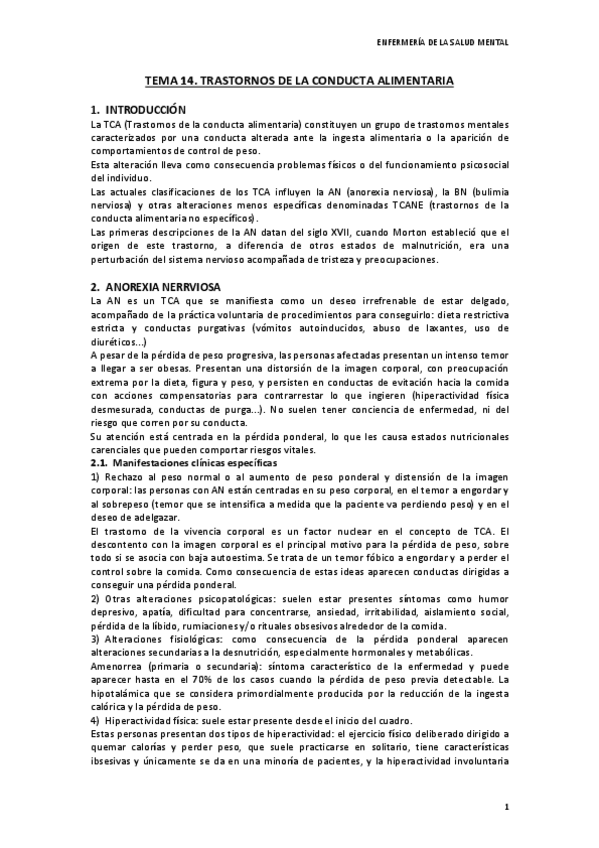 ENFERMERÍA DE LA SALUD MENTAL

TEMA 14. TRASTORNOS DE LA CONDUCTA ALIMENTARIA

1. INTRODUCCIÓN

La TCA (Trastornos de la conducta alimentaria) constituyen un grupo de trastornos mentales caracterizados por una conducta alterada ante la ingesta alimentaria o la aparición de comportamientos de control de peso.
Esta alteración lleva como consecuencia problemas físicos o del funcionamiento psicosocial del individuo.
Las actuales clasificaciones de los TCA influyen la AN (anorexia nerviosa), la BN (bulimia nerviosa) y otras alteraciones menos específicas denominadas TCANE (trastornos de la conducta alimentaria no específicos).
Las primeras descripciones de la AN datan del siglo XVII, cuando Morton estableció que el origen de este trastorno, a diferencia de otros estados de malnutrición, era una perturbación del sistema nervioso acompañada de tristeza y preocupaciones.

2. ANOREXIA NERRVIOSA

La AN es un TCA que se manifiesta como un deseo irrefrenable de estar delgado, acompañado de la práctica voluntaria de procedimientos para conseguirlo: dieta restrictiva estricta y conductas purgativas (vómitos autoinducidos, abuso de laxantes, uso de diuréticos...)
A pesar de la pérdida de peso progresiva, las personas afectadas presentan un intenso temor a llegar a ser obesas. Presentan una distorsión de la imagen corporal, con preocupación extrema por la dieta, figura y peso, y persisten en conductas de evitación hacia la comida con acciones compensatorias para contrarrestar lo que ingieren (hiperactividad física desmesurada, conductas de purga...). No suelen tener conciencia de enfermedad, ni del riesgo que corren por su conducta.
Su atención está centrada en la pérdida ponderal, lo que les causa estados nutricionales carenciales que pueden comportar riesgos vitales.

2.1. Manifestaciones clínicas específicas

1) Rechazo al peso normal o al aumento de peso ponderal y distensión de la imagen corporal: las personas con AN están centradas en su peso corporal, en el temor a engordar y al sobrepeso (temor que se intensifica a medida que la paciente va perdiendo peso) y en el deseo de adelgazar.
El trastorno de la vivencia corporal es un factor nuclear en el concepto de TCA. El descontento con la imagen corporal es el principal motivo para la pérdida de peso, sobre todo si se asocia con baja autoestima. Se trata de un temor fóbico a engordar y a perder el control sobre la comida. Como consecuencia de estas ideas aparecen conductas dirigidas a conseguir una pérdida ponderal.
2) Otras alteraciones psicopatológicas: suelen estar presentes síntomas como humor depresivo, apatía, dificultad para concentrarse, ansiedad, irritabilidad, aislamiento social, pérdida de la líbido, rumiaciones y/o rituales obsesivos alrededor de la comida.
3) Alteraciones fisiológicas: como consecuencia de la pérdida ponderal aparecen alteraciones secundarias a la desnutrición, especialmente hormonales y metabólicas.
Amenorrea (primaria o secundaria): síntoma característico de la enfermedad y puede aparecer hasta en el 70% de los casos cuando la pérdida de peso previa detectable. La hipotalámica que se considera primordialmente producida por la reducción de la ingesta calórica y la pérdida de peso.
4) Hiperactividad física: suele estar presente desde el inicio del cuadro.
Estas personas presentan dos tipos de hiperactividad: el ejercicio físico deliberado dirigido a quemar calorías y perder peso, que suele practicarse en solitario, tiene características ibsesivas y únicamente se da en una minoría de pacientes, y la hiperactividad involuntaria

1